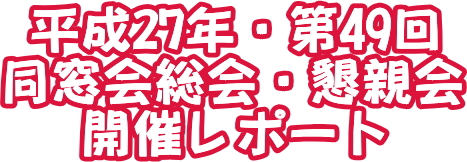 平成27年・第49回
同窓会総会・懇親会
開催レポート